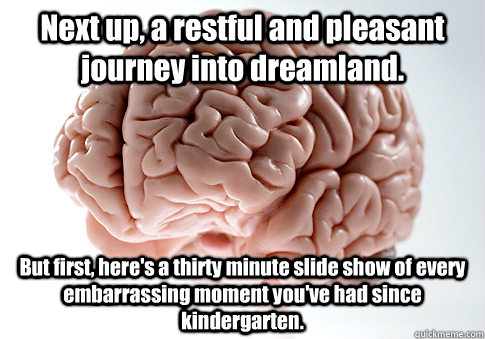 Next up, a restful and pleasant journey into dreamland.

But first, here's a thirty minute slide show of every embarrassing moment you've had since kindergarten.

quickmeme.com